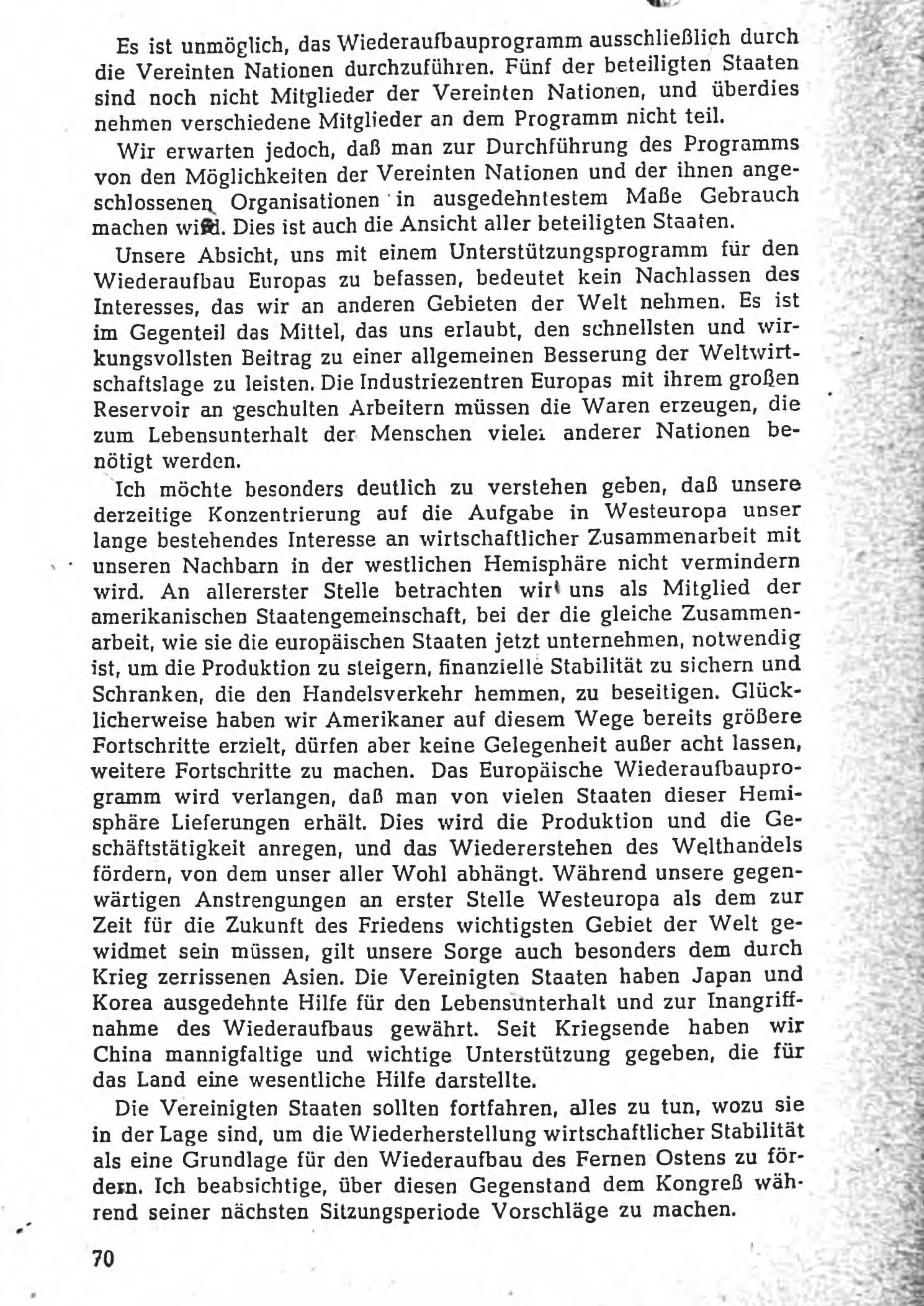 Es ist unmöglich, das Wiederaufbauprogramm ausschließlich durch die Vereinten Nationen durchzuführen. Fünf der beteiligten Staaten sind noch nicht Mitglieder der Vereinten Nationen, und überdies nehmen verschiedene Mitglieder an dem Programm nicht teil.

Wir erwarten jedoch, daß man zur Durchführung des Programms von den Möglichkeiten der Vereinten Nationen und der ihnen angeschlossenen Organisationen in ausgedehntestem Maße Gebrauch machen wird. Dies ist auch die Ansicht aller beteiligten Staaten.

Unsere Absicht, uns mit einem Unterstützungsprogramm für den Wiederaufbau Europas zu befassen, bedeutet kein Nachlassen des Interesses, das wir an anderen Gebieten der Welt nehmen. Es ist im Gegenteil das Mittel, das uns erlaubt, den schnellsten und wirkungsvollsten Beitrag zu einer allgemeinen Besserung der Weltwirtschaftslage zu leisten. Die Industriezentren Europas mit ihrem großen Reservoir an geschulten Arbeitern müssen die Waren erzeugen, die zum Lebensunterhalt der Menschen vieler anderer Nationen benötigt werden.

Ich möchte besonders deutlich zu verstehen geben, daß unsere derzeitige Konzentrierung auf die Aufgabe in Westeuropa unser lange bestehendes Interesse an wirtschaftlicher Zusammenarbeit mit unseren Nachbarn in der westlichen Hemisphäre nicht vermindern wird. An allererster Stelle betrachten wir uns als Mitglied der amerikanischen Staatengemeinschaft, bei der die gleiche Zusammenarbeit, wie sie die europäischen Staaten jetzt unternehmen, notwendig ist, um die Produktion zu steigern, finanzielle Stabilität zu sichern und Schranken, die den Handelsverkehr hemmen, zu beseitigen. Glücklicherweise haben wir Amerikaner auf diesem Wege bereits größere Fortschritte erzielt, dürfen aber keine Gelegenheit außer acht lassen, weitere Fortschritte zu machen. Das Europäische Wiederaufbauprogramm wird verlangen, daß man von vielen Staaten dieser Hemisphäre Lieferungen erhält. Dies wird die Produktion und die Geschäftstätigkeit anregen, und das Wiedererstehen des Welthandels fördern, von dem unser aller Wohl abhängt. Während unsere gegenwärtigen Anstrengungen an erster Stelle Westeuropa als dem zur Zeit für die Zukunft des Friedens wichtigsten Gebiet der Welt gewidmet sein müssen, gilt unsere Sorge auch besonders dem durch Krieg zerrissenen Asien. Die Vereinigten Staaten haben Japan und Korea ausgedehnte Hilfe für den Lebensunterhalt und zur Inangriffnahme des Wiederaufbaus gewährt. Seit Kriegsende haben wir China mannigfaltige und wichtige Unterstützung gegeben, die für das Land eine wesentliche Hilfe darstellte.

Die Vereinigten Staaten sollten fortfahren, alles zu tun, wozu sie in der Lage sind, um die Wiederherstellung wirtschaftlicher Stabilität als eine Grundlage für den Wiederaufbau des Fernen Ostens zu fördern. Ich beabsichtige, über diesen Gegenstand dem Kongreß während seiner nächsten Sitzungsperiode Vorschläge zu machen.

70